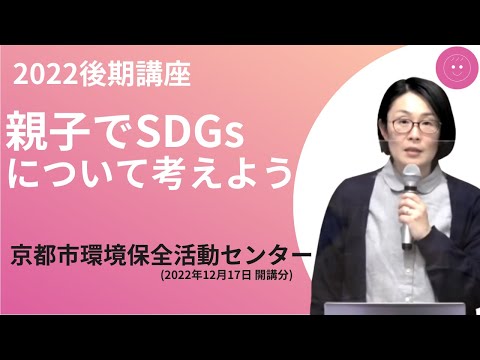 2022後期講座

親子でSDGs
について考えよう

京都市環境保全活動センター
(2022年12月17日 開講分)